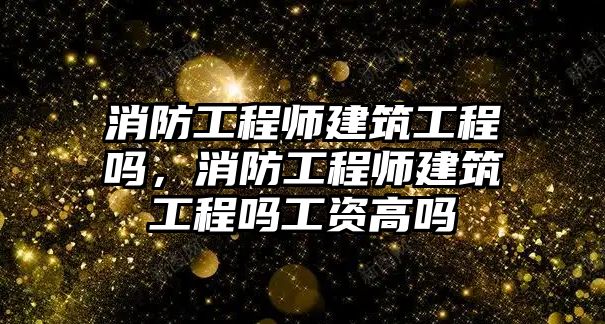 消防工程师建筑工程吗，消防工程师建筑工程吗工资高吗